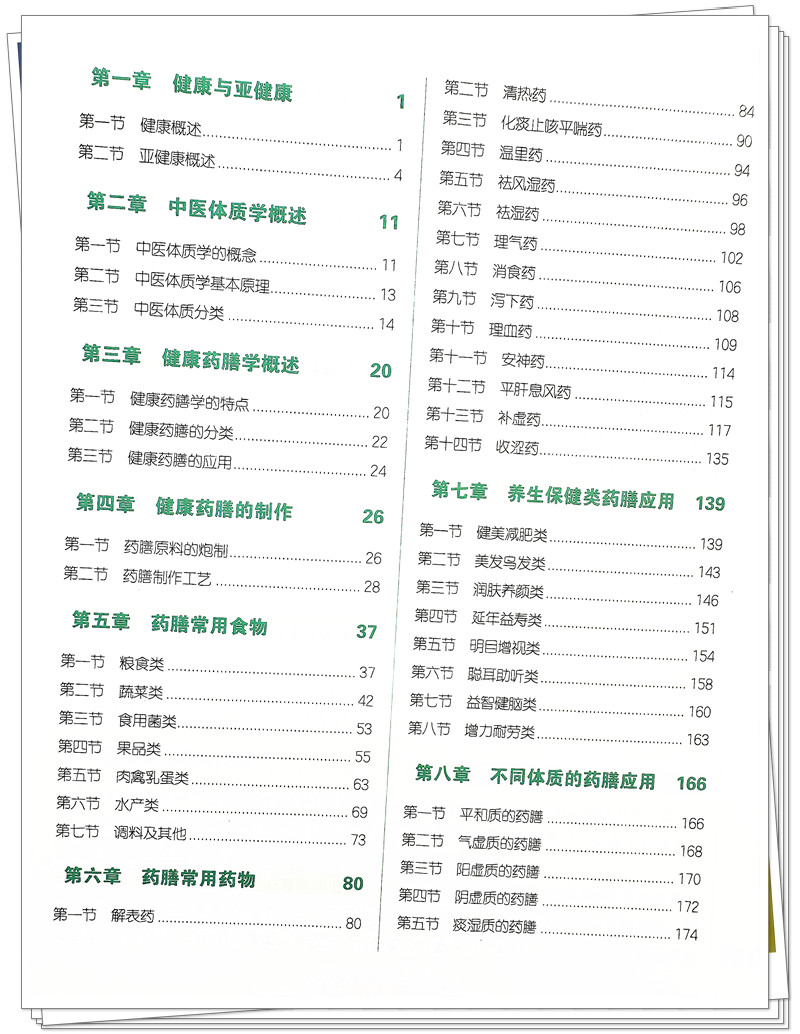 第一章　健康与亚健康　1

第一节　健康概述　1
第二节　亚健康概述　4

第二章　中医体质学概述　11

第一节　中医体质学的概念　11
第二节　中医体质学基本原理　13
第三节　中医体质分类　14

第三章　健康药膳学概述　20

第一节　健康药膳学的特点　20
第二节　健康药膳的分类　22
第三节　健康药膳的应用　24

第四章　健康药膳的制作　26

第一节　药膳原料的炮制　26
第二节　药膳制作工艺　28

第五章　药膳常用食物　37

第一节　粮食类　37
第二节　蔬菜类　42
第三节　食用菌类　53
第四节　果品类　55
第五节　肉禽乳蛋类　63
第六节　水产类　69
第七节　调料及其他　73

第六章　药膳常用药物　80

第一节　解表药　80
第二节　清热药　84
第三节　化痰止咳平喘药　90
第四节　温里药　94
第五节　祛风湿药　96
第六节　祛湿药　98
第七节　理气药　102
第八节　消食药　106
第九节　泻下药　108
第十节　理血药　109
第十一节　安神药　114
第十二节　平肝息风药　115
第十三节　补虚药　117
第十四节　收涩药　135

第七章　养生保健类药膳应用　139

第一节　健美减肥类　139
第二节　美发乌发类　143
第三节　润肤养颜类　146
第四节　延年益寿类　151
第五节　明目增视类　154
第六节　聪耳助听类　158
第七节　益智健脑类　160
第八节　增力耐劳类　163

第八章　不同体质的药膳应用　166

第一节　平和质的药膳　166
第二节　气虚质的药膳　168
第三节　阳虚质的药膳　170
第四节　阴虚质的药膳　172
第五节　痰湿质的药膳　174